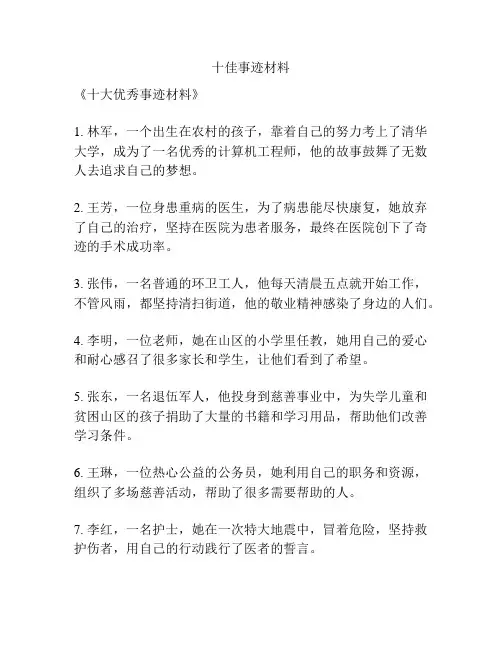 十佳事迹材料

《十大优秀事迹材料》

1. 林军，一个出生在农村的孩子，靠着自己的努力考上了清华大学，成为了一名优秀的计算机工程师，他的故事鼓舞了无数人去追求自己的梦想。

2. 王芳，一位身患重病的医生，为了病患能尽快康复，她放弃了自己的治疗，坚持在医院为患者服务，最终在医院创下了奇迹的手术成功率。

3. 张伟，一名普通的环卫工人，他每天清晨五点就开始工作，不管风雨，都坚持清扫街道，他的敬业精神感染了身边的人们。

4. 李明，一位老师，她在山区的小学里任教，她用自己的爱心和耐心感召了很多家长和学生，让他们看到了希望。

5. 张东，一名退伍军人，他投身到慈善事业中，为失学儿童和贫困山区的孩子捐助了大量的书籍和学习用品，帮助他们改善学习条件。

6. 王琳，一位热心公益的公务员，她利用自己的职务和资源，组织了多场慈善活动，帮助了很多需要帮助的人。

7. 李红，一名护士，她在一次特大地震中，冒着危险，坚持救护伤者，用自己的行动践行了医者的誓言。